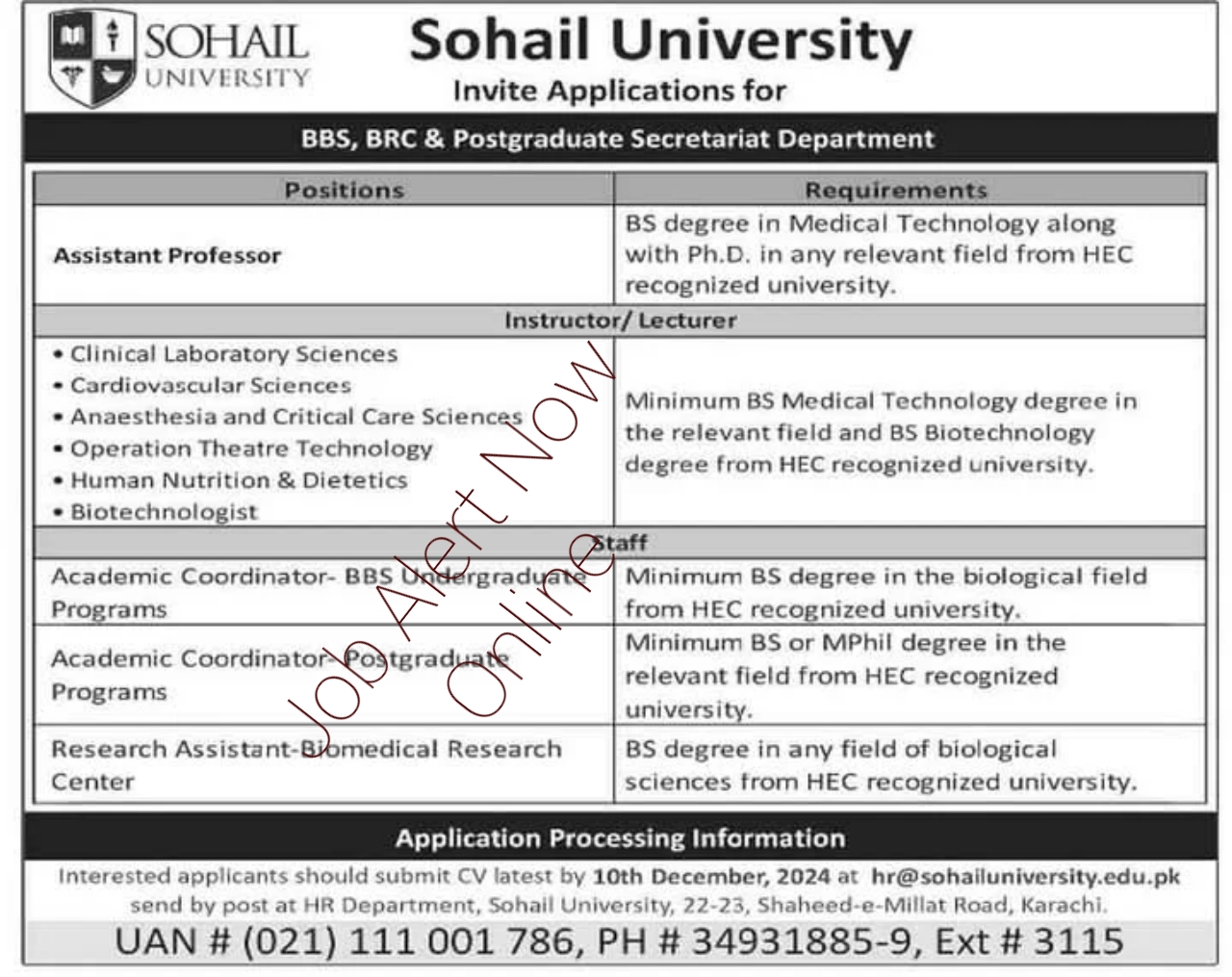 SOHAIL UNIVERSITY

Sohail University
Invite Applications for

BBS, BRC & Postgraduate Secretariat Department

| Positions | Requirements |
|---|---|
| Assistant Professor | BS degree in Medical Technology along with Ph.D. in any relevant field from HEC recognized university. |
| Instructor/ Lecturer | |
| • Clinical Laboratory Sciences • Cardiovascular Sciences • Anaesthesia and Critical Care Sciences • Operation Theatre Technology • Human Nutrition & Dietetics • Biotechnologist | Minimum BS Medical Technology degree in the relevant field and BS Biotechnology degree from HEC recognized university. |
| Staff | |
| Academic Coordinator- BBS Undergraduate Programs | Minimum BS degree in the biological field from HEC recognized university. |
| Academic Coordinator- Postgraduate Programs | Minimum BS or MPhil degree in the relevant field from HEC recognized university. |
| Research Assistant-Biomedical Research Center | BS degree in any field of biological sciences from HEC recognized university. |

Job Alert Now Online

Application Processing Information

Interested applicants should submit CV latest by 10th December, 2024 at hr@sohailuniversity.edu.pk send by post at HR Department, Sohail University, 22-23, Shaheed-e-Millat Road, Karachi.

UAN # (021) 111 001 786, PH # 34931885-9, Ext # 3115